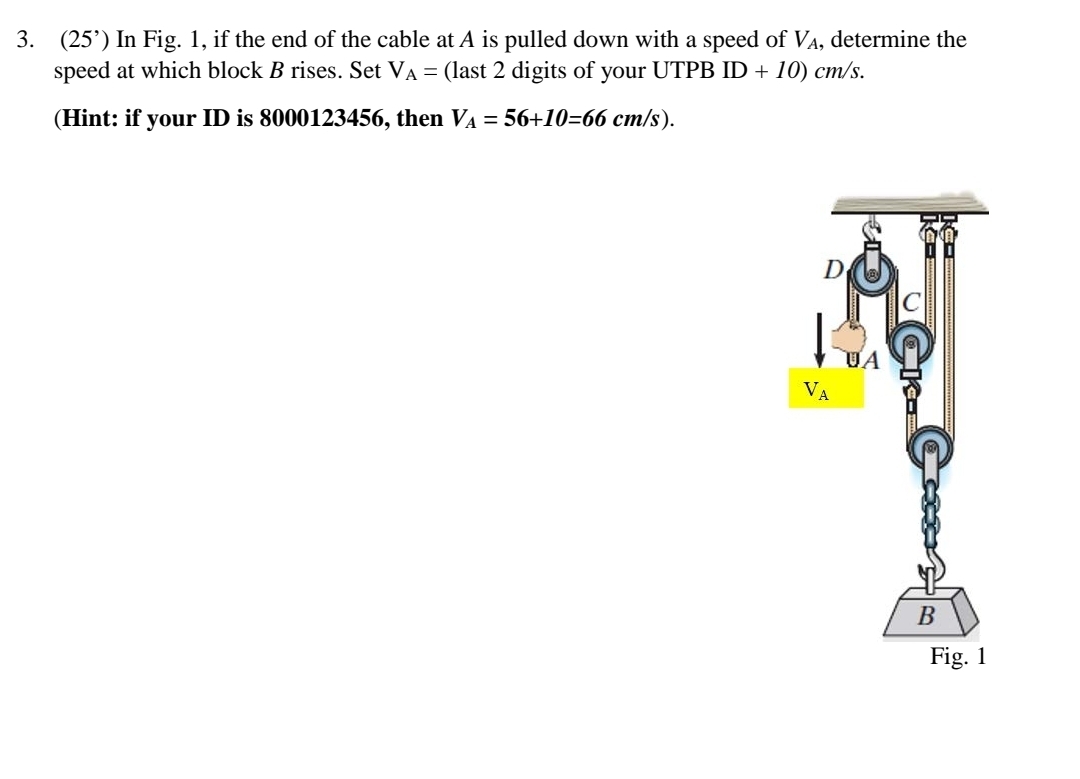 3. (25') In Fig. 1, if the end of the cable at A is pulled down with a speed of $V_A$, determine the speed at which block B rises. Set $V_A$ = (last 2 digits of your UTPB ID + 10) cm/s.

(Hint: if your ID is 8000123456, then $V_A$ = 56+10=66 cm/s).

D

C

A

$V_A$

B

Fig. 1